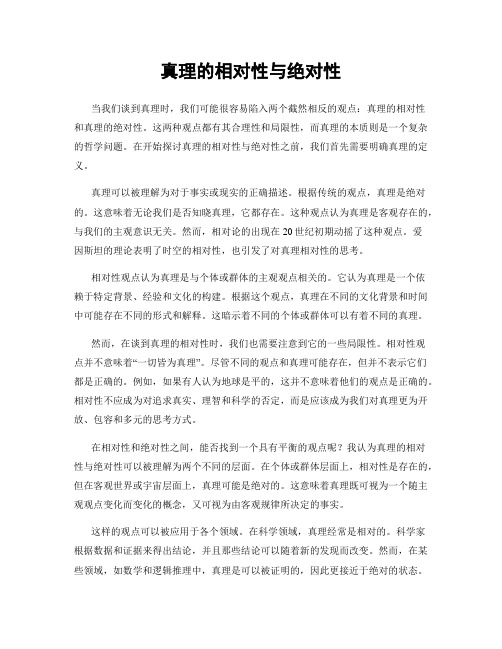 真理的相对性与绝对性

当我们谈到真理时，我们可能很容易陷入两个截然相反的观点：真理的相对性和真理的绝对性。这两种观点都有其合理性和局限性，而真理的本质则是一个复杂的哲学问题。在开始探讨真理的相对性与绝对性之前，我们首先需要明确真理的定义。

真理可以被理解为对于事实或现实的正确描述。根据传统的观点，真理是绝对的。这意味着无论我们是否知晓真理，它都存在。这种观点认为真理是客观存在的，与我们的主观意识无关。然而，相对论的出现在20世纪初期动摇了这种观点。爱因斯坦的理论表明了时空的相对性，也引发了对真理相对性的思考。

相对性观点认为真理是与个体或群体的主观观点相关的。它认为真理是一个依赖于特定背景、经验和文化的构建。根据这个观点，真理在不同的文化背景和时间中可能存在不同的形式和解释。这暗示着不同的个体或群体可以有着不同的真理。

然而，在谈到真理的相对性时，我们也需要注意到它的一些局限性。相对性观点并不意味着“一切皆为真理”。尽管不同的观点和真理可能存在，但并不表示它们都是正确的。例如，如果有人认为地球是平的，这并不意味着他们的观点是正确的。相对性不应成为对追求真实、理智和科学的否定，而是应该成为我们对真理更为开放、包容和多元的思考方式。

在相对性和绝对性之间，能否找到一个具有平衡的观点呢？我认为真理的相对性与绝对性可以被理解为两个不同的层面。在个体或群体层面上，相对性是存在的，但在客观世界或宇宙层面上，真理可能是绝对的。这意味着真理既可视为一个随主观观点变化而变化的概念，又可视为由客观规律所决定的事实。

这样的观点可以被应用于各个领域。在科学领域，真理经常是相对的。科学家根据数据和证据来得出结论，并且那些结论可以随着新的发现而改变。然而，在某些领域，如数学和逻辑推理中，真理是可以被证明的，因此更接近于绝对的状态。